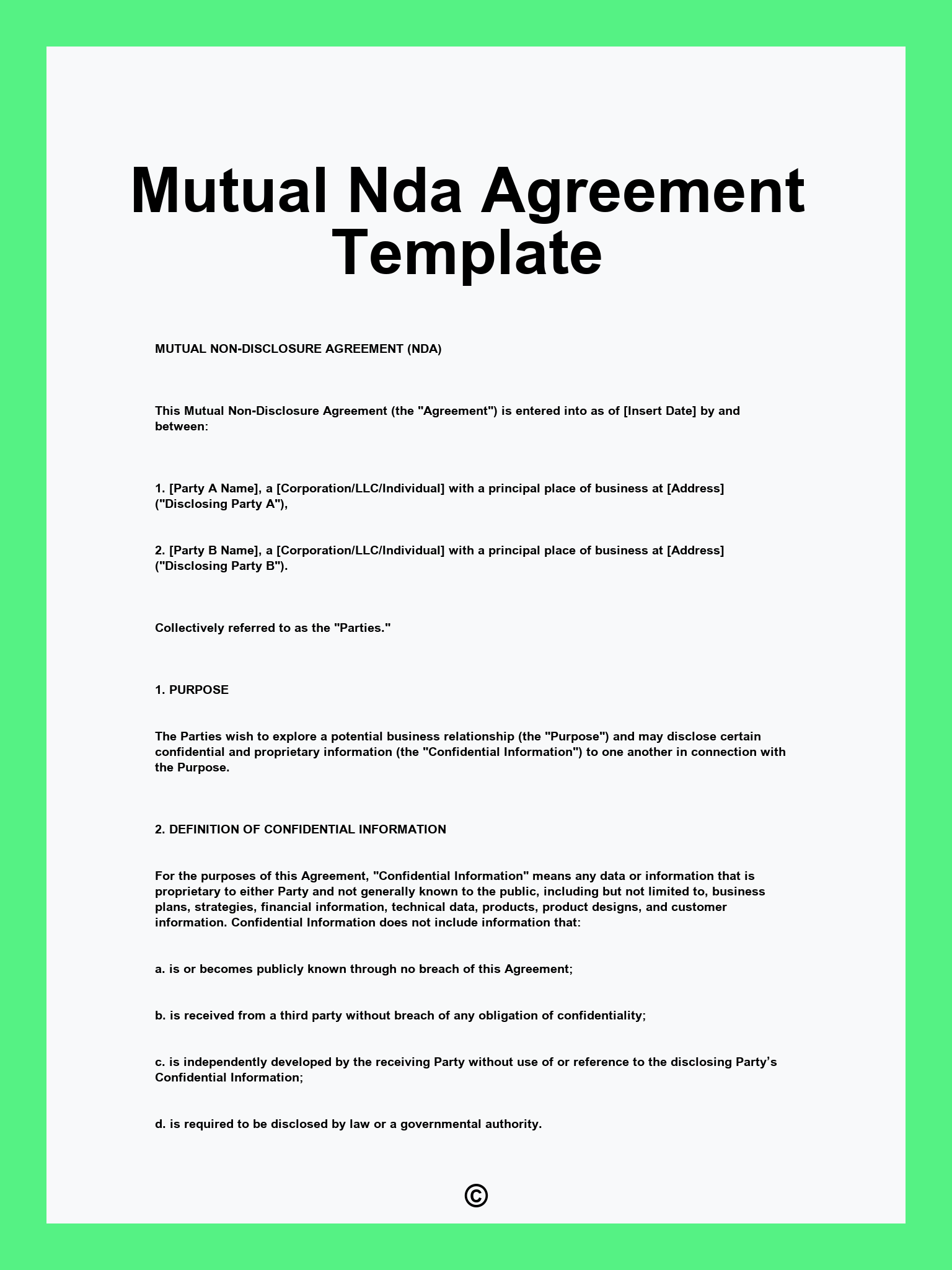 Mutual Nda Agreement Template

MUTUAL NON-DISCLOSURE AGREEMENT (NDA)

This Mutual Non-Disclosure Agreement (the "Agreement") is entered into as of [Insert Date] by and between:

1. [Party A Name], a [Corporation/LLC/Individual] with a principal place of business at [Address] ("Disclosing Party A"),

2. [Party B Name], a [Corporation/LLC/Individual] with a principal place of business at [Address] ("Disclosing Party B").

Collectively referred to as the "Parties."

1. PURPOSE

The Parties wish to explore a potential business relationship (the "Purpose") and may disclose certain confidential and proprietary information (the "Confidential Information") to one another in connection with the Purpose.

2. DEFINITION OF CONFIDENTIAL INFORMATION

For the purposes of this Agreement, "Confidential Information" means any data or information that is proprietary to either Party and not generally known to the public, including but not limited to, business plans, strategies, financial information, technical data, products, product designs, and customer information. Confidential Information does not include information that:

a. is or becomes publicly known through no breach of this Agreement;

b. is received from a third party without breach of any obligation of confidentiality;

c. is independently developed by the receiving Party without use of or reference to the disclosing Party's Confidential Information;

d. is required to be disclosed by law or a governmental authority.

©